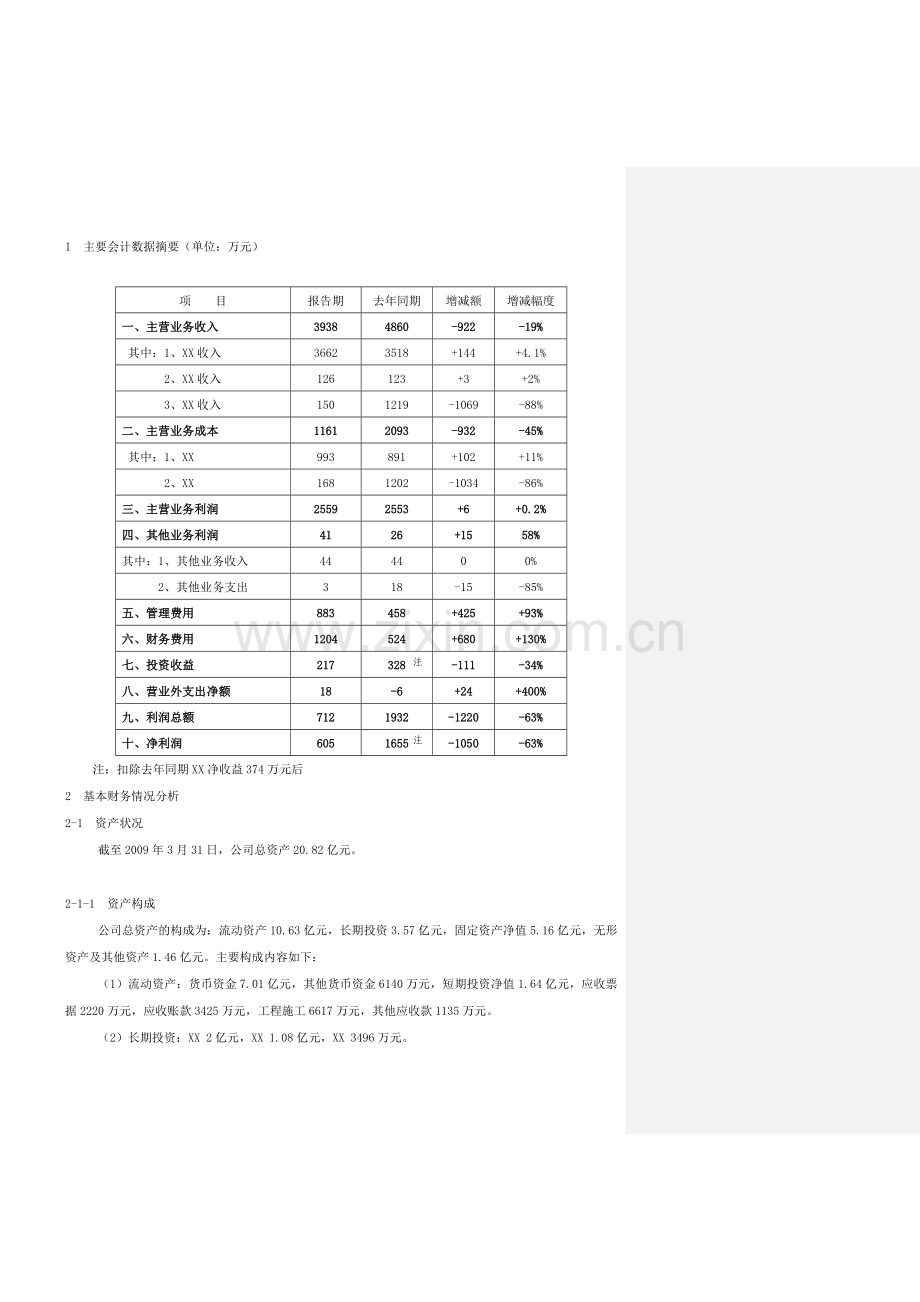 1 主要会计数据摘要（单位：万元）

| 项 目 | 报告期 | 去年同期 | 增减额 | 增减幅度 |
|---|---|---|---|---|
| 一、主营业务收入 | 3938 | 4860 | -922 | -19% |
| 其中：1、XX 收入 | 3662 | 3518 | +144 | +4.1% |
| 2、XX 收入 | 126 | 123 | +3 | +2% |
| 3、XX 收入 | 150 | 1219 | -1069 | -88% |
| 二、主营业务成本 | 1161 | 2093 | -932 | -45% |
| 其中：1、XX | 993 | 891 | +102 | +11% |
| 2、XX | 168 | 1202 | -1034 | -86% |
| 三、主营业务利润 | 2559 | 2553 | +6 | +0.2% |
| 四、其他业务利润 | 41 | 26 | +15 | 58% |
| 其中：1、其他业务收入 | 44 | 44 | 0 | 0% |
| 2、其他业务支出 | 3 | 18 | -15 | -85% |
| 五、管理费用 | 883 | 458 | +425 | +93% |
| 六、财务费用 | 1204 | 524 | +680 | +130% |
| 七、投资收益 | 217 | 328 注 | -111 | -34% |
| 八、营业外支出净额 | 18 | -6 | +24 | +400% |
| 九、利润总额 | 712 | 1932 | -1220 | -63% |
| 十、净利润 | 605 | 1655 注 | -1050 | -63% |

注：扣除去年同期 XX 净收益 374 万元后

2 基本财务情况分析

2-1 资产状况

截至 2009 年 3 月 31 日，公司总资产 20.82 亿元。

2-1-1 资产构成

公司总资产的构成为：流动资产 10.63 亿元，长期投资 3.57 亿元，固定资产净值 5.16 亿元，无形资产及其他资产 1.46 亿元。主要构成内容如下：

（1）流动资产：货币资金 7.01 亿元，其他货币资金 6140 万元，短期投资净值 1.64 亿元，应收票据 2220 万元，应收账款 3425 万元，工程施工 6617 万元，其他应收款 1135 万元。

（2）长期投资：XX 2 亿元，XX 1.08 亿元，XX 3496 万元。

www.zixin.com.cn